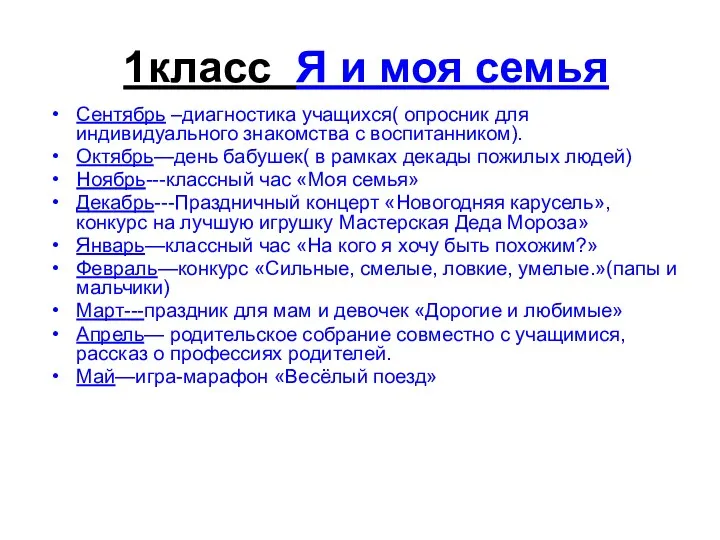 1класс Я и моя семья

• Сентябрь –диагностика учащихся( опросник для индивидуального знакомства с воспитанником).
• Октябрь—день бабушек( в рамках декады пожилых людей)
• Ноябрь---классный час «Моя семья»
• Декабрь---Праздничный концерт «Новогодняя карусель», конкурс на лучшую игрушку Мастерская Деда Мороза»
• Январь—классный час «На кого я хочу быть похожим?»
• Февраль—конкурс «Сильные, смелые, ловкие, умелые.»(папы и мальчики)
• Март---праздник для мам и девочек «Дорогие и любимые»
• Апрель— родительское собрание совместно с учащимися, рассказ о профессиях родителей.
• Май—игра-марафон «Весёлый поезд»